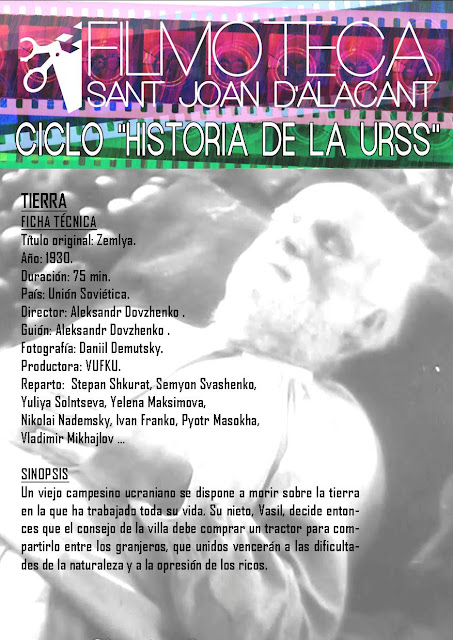 FILMOTECA
SANT JOAN D'ALACANT

CICLO "HISTORIA DE LA URSS"

TIERRA
FICHA TÉCNICA
Título original: Zemlya.
Año: 1930.
Duración: 75 min.
País: Unión Soviética.
Director: Aleksandr Dovzhenko .
Guión: Aleksandr Dovzhenko .
Fotografía: Daniil Demutsky.
Productora: VUFKU.
Reparto: Stepan Shkurat, Semyon Svashenko, Yuliya Solntseva, Yelena Maksimova, Nikolai Nademsky, Ivan Franko, Pyotr Masokha, Vladimir Mikhajlov ...

SINOPSIS
Un viejo campesino ucraniano se dispone a morir sobre la tierra en la que ha trabajado toda su vida. Su nieto, Vasil, decide entonces que el consejo de la villa debe comprar un tractor para compartirlo entre los granjeros, que unidos vencerán a las dificultades de la naturaleza y a la opresión de los ricos.